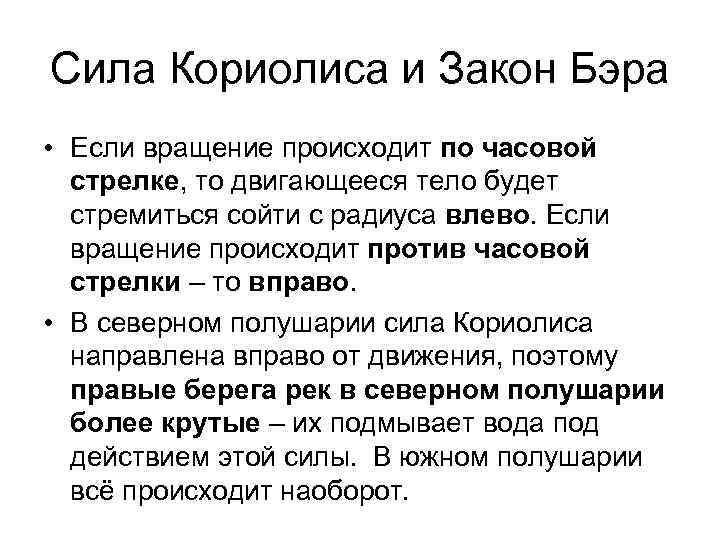 Сила Кориолиса и Закон Бэра

• Если вращение происходит по часовой стрелке, то двигающееся тело будет стремиться сойти с радиуса влево. Если вращение происходит против часовой стрелки – то вправо.

• В северном полушарии сила Кориолиса направлена вправо от движения, поэтому правые берега рек в северном полушарии более крутые – их подмывает вода под действием этой силы. В южном полушарии всё происходит наоборот.